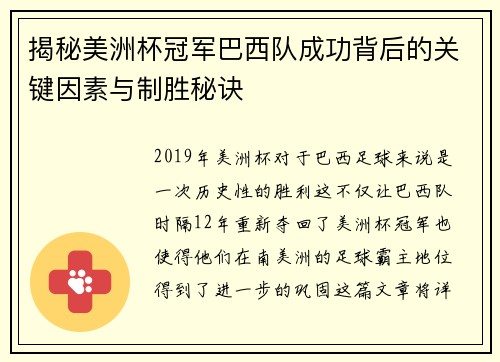 揭秘美洲杯冠军巴西队成功背后的关键因素与制胜秘诀

2019年美洲杯对于巴西足球来说是一次历史性的胜利这不仅让巴西队时隔12年重新夺回了美洲杯冠军也使得他们在南美洲的足球霸主地位得到了进一步的巩固这篇文章将详